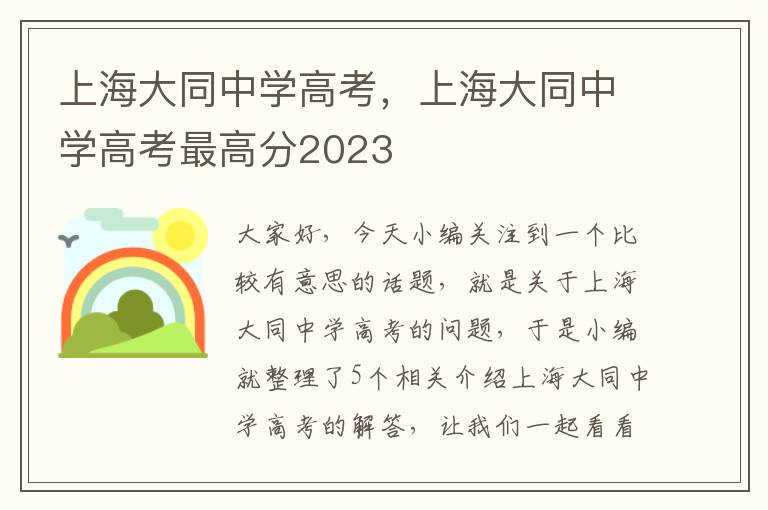 上海大同中学高考，上海大同中学高考最高分2023

大家好，今天小编关注到一个比较有意思的话题，就是关于上海大同中学高考的问题，于是小编就整理了5个相关介绍上海大同中学高考的解答，让我们一起看看